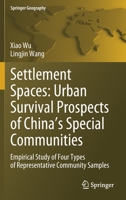 Springer Geography

Xiao Wu
Lingjin Wang

Settlement Spaces: Urban Survival Prospects of China's Special Communities

Empirical Study of Four Types of Representative Community Samples

Springer